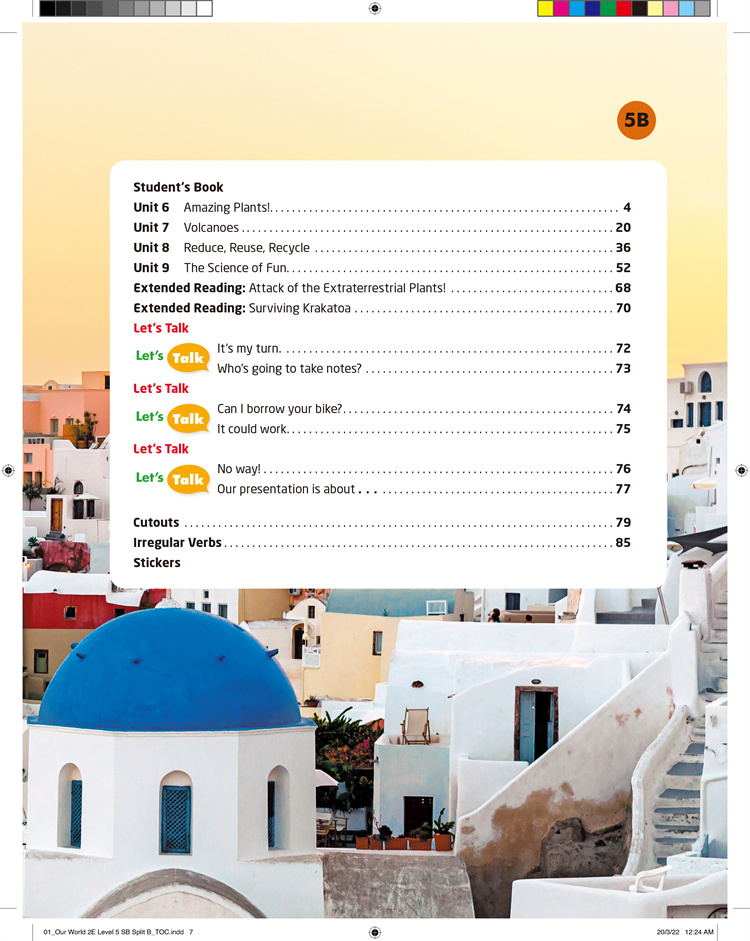 5B

Student's Book
Unit 6 Amazing Plants! .......... 4
Unit 7 Volcanoes .......... 20
Unit 8 Reduce, Reuse, Recycle .......... 36
Unit 9 The Science of Fun .......... 52
Extended Reading: Attack of the Extraterrestrial Plants! .......... 68
Extended Reading: Surviving Krakatoa .......... 70
Let's Talk
Let's Talk
It's my turn. .......... 72
Who's going to take notes? .......... 73
Let's Talk
Let's Talk
Can I borrow your bike? .......... 74
It could work. .......... 75
Let's Talk
Let's Talk
No way! .......... 76
Our presentation is about . . . .......... 77

Cutouts .......... 79
Irregular Verbs .......... 85
Stickers

01_Our World 2E Level 5 SB Split B_TOC.indd 7
20/3/22 12:24 AM